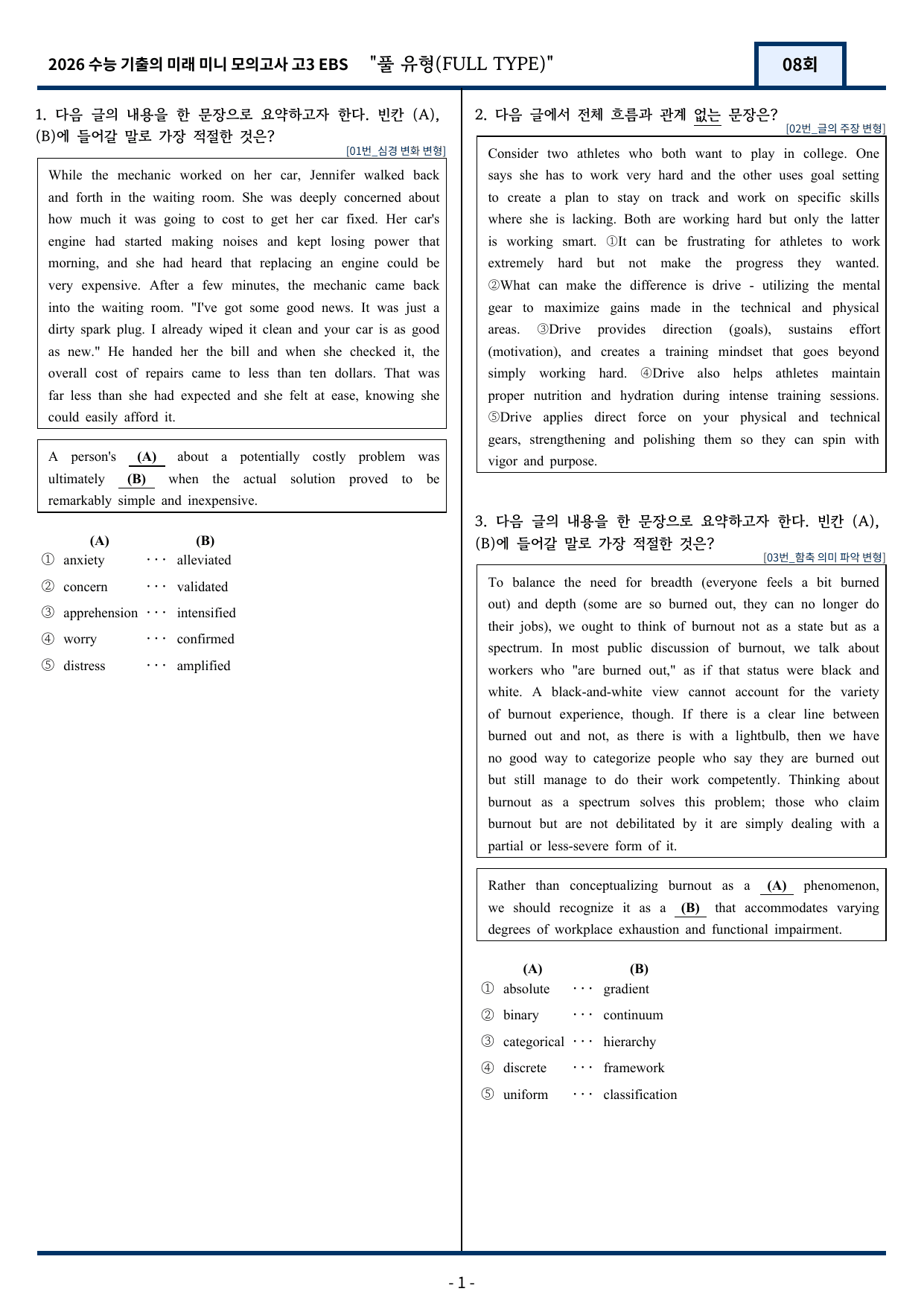 2026 수능 기출의 미래 미니 모의고사 고3 EBS "풀 유형(FULL TYPE)"

08회

1. 다음 글의 내용을 한 문장으로 요약하고자 한다. 빈칸 (A), (B)에 들어갈 말로 가장 적절한 것은?

[01번_심경 변화 변형]

While the mechanic worked on her car, Jennifer walked back and forth in the waiting room. She was deeply concerned about how much it was going to cost to get her car fixed. Her car's engine had started making noises and kept losing power that morning, and she had heard that replacing an engine could be very expensive. After a few minutes, the mechanic came back into the waiting room. "I've got some good news. It was just a dirty spark plug. I already wiped it clean and your car is as good as new." He handed her the bill and when she checked it, the overall cost of repairs came to less than ten dollars. That was far less than she had expected and she felt at ease, knowing she could easily afford it.

A person's (A) about a potentially costly problem was ultimately (B) when the actual solution proved to be remarkably simple and inexpensive.

(A) (B)
① anxiety ··· alleviated
② concern ··· validated
③ apprehension ··· intensified
④ worry ··· confirmed
⑤ distress ··· amplified

2. 다음 글에서 전체 흐름과 관계 없는 문장은?

[02번_글의 주장 변형]

Consider two athletes who both want to play in college. One says she has to work very hard and the other uses goal setting to create a plan to stay on track and work on specific skills where she is lacking. Both are working hard but only the latter is working smart. ①It can be frustrating for athletes to work extremely hard but not make the progress they wanted. ②What can make the difference is drive - utilizing the mental gear to maximize gains made in the technical and physical areas. ③Drive provides direction (goals), sustains effort (motivation), and creates a training mindset that goes beyond simply working hard. ④Drive also helps athletes maintain proper nutrition and hydration during intense training sessions. ⑤Drive applies direct force on your physical and technical gears, strengthening and polishing them so they can spin with vigor and purpose.

3. 다음 글의 내용을 한 문장으로 요약하고자 한다. 빈칸 (A), (B)에 들어갈 말로 가장 적절한 것은?

[03번_함축 의미 파악 변형]

To balance the need for breadth (everyone feels a bit burned out) and depth (some are so burned out, they can no longer do their jobs), we ought to think of burnout not as a state but as a spectrum. In most public discussion of burnout, we talk about workers who "are burned out," as if that status were black and white. A black-and-white view cannot account for the variety of burnout experience, though. If there is a clear line between burned out and not, as there is with a lightbulb, then we have no good way to categorize people who say they are burned out but still manage to do their work competently. Thinking about burnout as a spectrum solves this problem; those who claim burnout but are not debilitated by it are simply dealing with a partial or less-severe form of it.

Rather than conceptualizing burnout as a (A) phenomenon, we should recognize it as a (B) that accommodates varying degrees of workplace exhaustion and functional impairment.

(A) (B)
① absolute ··· gradient
② binary ··· continuum
③ categorical ··· hierarchy
④ discrete ··· framework
⑤ uniform ··· classification

- 1 -